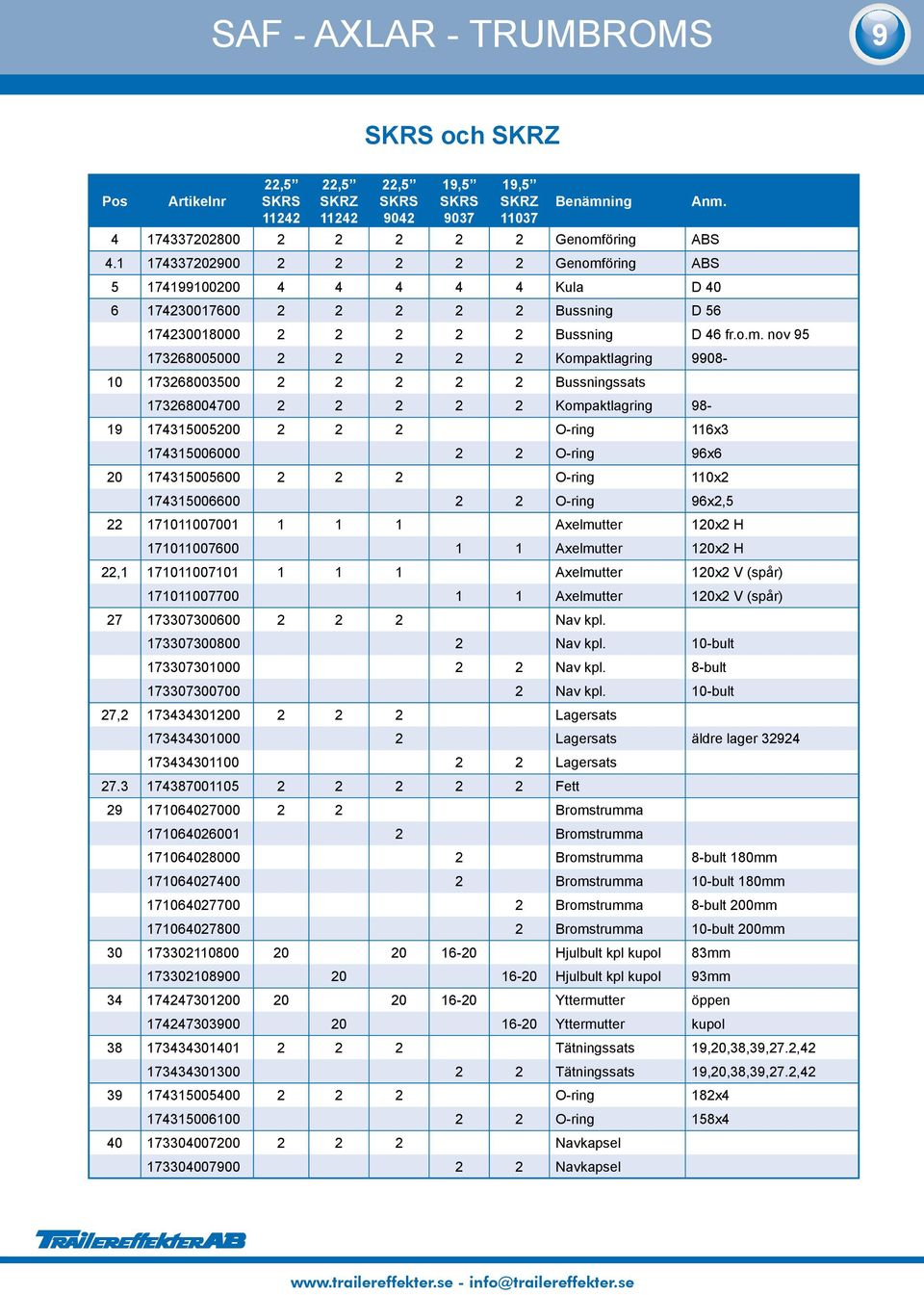 SAF - AXLAR - TRUMBROMS

9

SKRS och SKRZ

| Pos | Artikelnr | 22,5” SKRS 11242 | 22,5” SKRZ 11242 | 22,5” SKRS 9042 | 19,5” SKRS 9037 | 19,5” SKRZ 11037 | Benämning | Anm. |
|---|---|---|---|---|---|---|---|---|
| 4 | 174337202800 | 2 | 2 | 2 | 2 | 2 | Genomföring | ABS |
| 4.1 | 174337202900 | 2 | 2 | 2 | 2 | 2 | Genomföring | ABS |
| 5 | 174199100200 | 4 | 4 | 4 | 4 | 4 | Kula | D 40 |
| 6 | 174230017600 | 2 | 2 | 2 | 2 | 2 | Bussning | D 56 |
|  | 174230018000 | 2 | 2 | 2 | 2 | 2 | Bussning | D 46 fr.o.m. nov 95 |
|  | 173268005000 | 2 | 2 | 2 | 2 | 2 | Kompaktlagring | 9908- |
| 10 | 173268003500 | 2 | 2 | 2 | 2 | 2 | Bussningssats |  |
|  | 173268004700 | 2 | 2 | 2 | 2 | 2 | Kompaktlagring | 98- |
| 19 | 174315005200 | 2 | 2 | 2 |  |  | O-ring | 116x3 |
|  | 174315006000 |  |  |  | 2 | 2 | O-ring | 96x6 |
| 20 | 174315005600 | 2 | 2 | 2 |  |  | O-ring | 110x2 |
|  | 174315006600 |  |  |  | 2 | 2 | O-ring | 96x2,5 |
| 22 | 171011007001 | 1 | 1 | 1 |  |  | Axelmutter | 120x2 H |
|  | 171011007600 |  |  |  | 1 | 1 | Axelmutter | 120x2 H |
| 22,1 | 171011007101 | 1 | 1 | 1 |  |  | Axelmutter | 120x2 V (spår) |
|  | 171011007700 |  |  |  | 1 | 1 | Axelmutter | 120x2 V (spår) |
| 27 | 173307300600 | 2 | 2 | 2 |  |  | Nav kpl. |  |
|  | 173307300800 |  |  |  | 2 |  | Nav kpl. | 10-bult |
|  | 173307301000 |  |  |  | 2 | 2 | Nav kpl. | 8-bult |
|  | 173307300700 |  |  |  |  | 2 | Nav kpl. | 10-bult |
| 27,2 | 173434301200 | 2 | 2 | 2 |  |  | Lagersats |  |
|  | 173434301000 |  |  | 2 |  |  | Lagersats | äldre lager 32924 |
|  | 173434301100 |  |  |  | 2 | 2 | Lagersats |  |
| 27.3 | 174387001105 | 2 | 2 | 2 | 2 | 2 | Fett |  |
| 29 | 171064027000 | 2 | 2 |  |  |  | Bromstrumma |  |
|  | 171064026001 |  |  | 2 |  |  | Bromstrumma |  |
|  | 171064028000 |  |  |  | 2 |  | Bromstrumma | 8-bult 180mm |
|  | 171064027400 |  |  |  | 2 |  | Bromstrumma | 10-bult 180mm |
|  | 171064027700 |  |  |  |  | 2 | Bromstrumma | 8-bult 200mm |
|  | 171064027800 |  |  |  |  | 2 | Bromstrumma | 10-bult 200mm |
| 30 | 173302110800 | 20 |  | 20 | 16-20 |  | Hjulbult kpl kupol | 83mm |
|  | 173302108900 |  | 20 |  |  | 16-20 | Hjulbult kpl kupol | 93mm |
| 34 | 174247301200 | 20 |  | 20 | 16-20 |  | Yttermutter | öppen |
|  | 174247303900 |  | 20 |  |  | 16-20 | Yttermutter | kupol |
| 38 | 173434301401 | 2 | 2 | 2 |  |  | Tätningssats | 19,20,38,39,27.2,42 |
|  | 173434301300 |  |  |  | 2 | 2 | Tätningssats | 19,20,38,39,27.2,42 |
| 39 | 174315005400 | 2 | 2 | 2 |  |  | O-ring | 182x4 |
|  | 174315006100 |  |  |  | 2 | 2 | O-ring | 158x4 |
| 40 | 173304007200 | 2 | 2 | 2 |  |  | Navkapsel |  |
|  | 173304007900 |  |  |  | 2 | 2 | Navkapsel |  |

TRAILEREFFEKTER AB

www.trailereffekter.se - info@trailereffekter.se